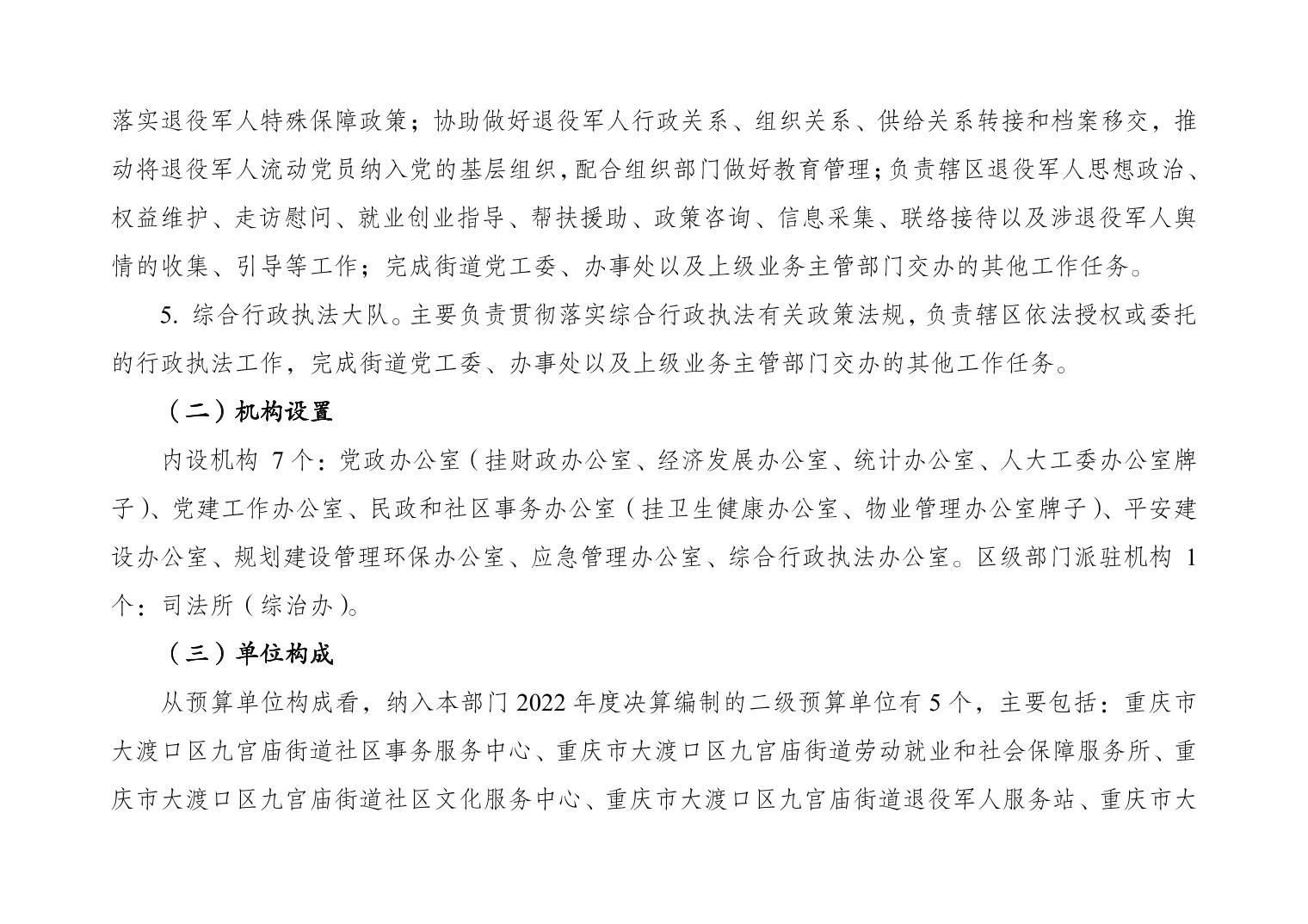 落实退役军人特殊保障政策；协助做好退役军人行政关系、组织关系、供给关系转接和档案移交，推动将退役军人流动党员纳入党的基层组织，配合组织部门做好教育管理；负责辖区退役军人思想政治、权益维护、走访慰问、就业创业指导、帮扶援助、政策咨询、信息采集、联络接待以及涉退役军人舆情的收集、引导等工作；完成街道党工委、办事处以及上级业务主管部门交办的其他工作任务。

5. 综合行政执法大队。主要负责贯彻落实综合行政执法有关政策法规，负责辖区依法授权或委托的行政执法工作，完成街道党工委、办事处以及上级业务主管部门交办的其他工作任务。

（二）机构设置

内设机构 7 个：党政办公室（挂财政办公室、经济发展办公室、统计办公室、人大工委办公室牌子）、党建工作办公室、民政和社区事务办公室（挂卫生健康办公室、物业管理办公室牌子）、平安建设办公室、规划建设管理环保办公室、应急管理办公室、综合行政执法办公室。区级部门派驻机构 1 个：司法所（综治办）。

（三）单位构成

从预算单位构成看，纳入本部门 2022 年度决算编制的二级预算单位有 5 个，主要包括：重庆市大渡口区九宫庙街道社区事务服务中心、重庆市大渡口区九宫庙街道劳动就业和社会保障服务所、重庆市大渡口区九宫庙街道社区文化服务中心、重庆市大渡口区九宫庙街道退役军人服务站、重庆市大